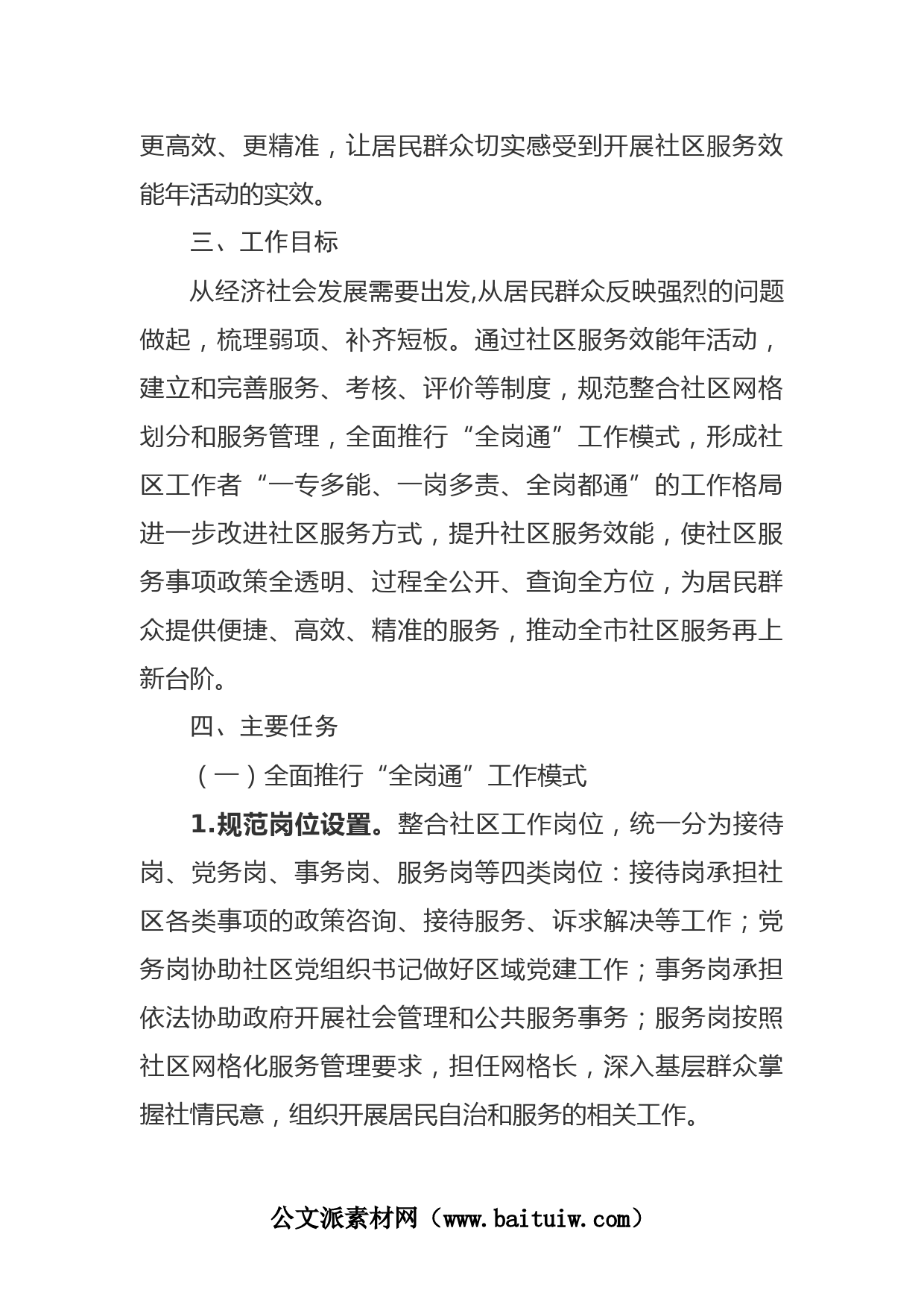 更高效、更精准，让居民群众切实感受到开展社区服务效能年活动的实效。

三、工作目标

从经济社会发展需要出发,从居民群众反映强烈的问题做起，梳理弱项、补齐短板。通过社区服务效能年活动，建立和完善服务、考核、评价等制度，规范整合社区网格划分和服务管理，全面推行“全岗通”工作模式，形成社区工作者“一专多能、一岗多责、全岗都通”的工作格局进一步改进社区服务方式，提升社区服务效能，使社区服务事项政策全透明、过程全公开、查询全方位，为居民群众提供便捷、高效、精准的服务，推动全市社区服务再上新台阶。

四、主要任务

（一）全面推行“全岗通”工作模式

1.规范岗位设置。整合社区工作岗位，统一分为接待岗、党务岗、事务岗、服务岗等四类岗位：接待岗承担社区各类事项的政策咨询、接待服务、诉求解决等工作；党务岗协助社区党组织书记做好区域党建工作；事务岗承担依法协助政府开展社会管理和公共服务事务；服务岗按照社区网格化服务管理要求，担任网格长，深入基层群众掌握社情民意，组织开展居民自治和服务的相关工作。

公文派素材网（www.baituiw.com）